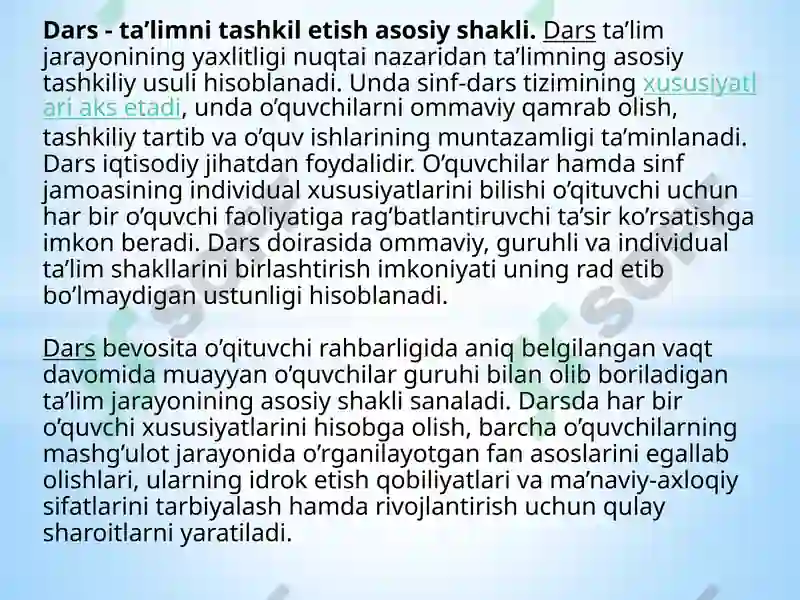 **Dars - ta’limni tashkil etish asosiy shakli.** Dars ta’lim jarayonining yaxlitligi nuqtai nazaridan ta’limning asosiy tashkiliy usuli hisoblanadi. Unda sinf-dars tizimining xususiyatlari aks etadi, unda o’quvchilarni ommaviy qamrab olish, tashkiliy tartib va o’quv ishlarining muntazamligi ta’minlanadi. Dars iqtisodiy jihatdan foydalidir. O’quvchilar hamda sinf jamoasining individual xususiyatlarini bilishi o’qituvchi uchun har bir o’quvchi faoliyatiga rag’batlantiruvchi ta’sir ko’rsatishga imkon beradi. Dars doirasida ommaviy, guruhli va individual ta’lim shakllarini birlashtirish imkoniyati uning rad etib bo’lmaydigan ustunligi hisoblanadi.

Dars bevosita o’qituvchi rahbarligida aniq belgilangan vaqt davomida muayyan o’quvchilar guruhi bilan olib boriladigan ta’lim jarayonining asosiy shakli sanaladi. Darsda har bir o’quvchi xususiyatlarini hisobga olish, barcha o’quvchilarning mashg’ulot jarayonida o’rganilayotgan fan asoslarini egallab olishlari, ularning idrok etish qobiliyatlari va ma’naviy-axloqiy sifatlarini tarbiyalash hamda rivojlantirish uchun qulay sharoitlarni yaratiladi.